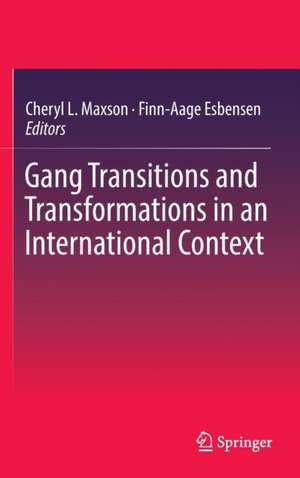 Cheryl L. Maxson · Finn-Aage Esbensen
Editors

Gang Transitions and Transformations in an International Context

Springer